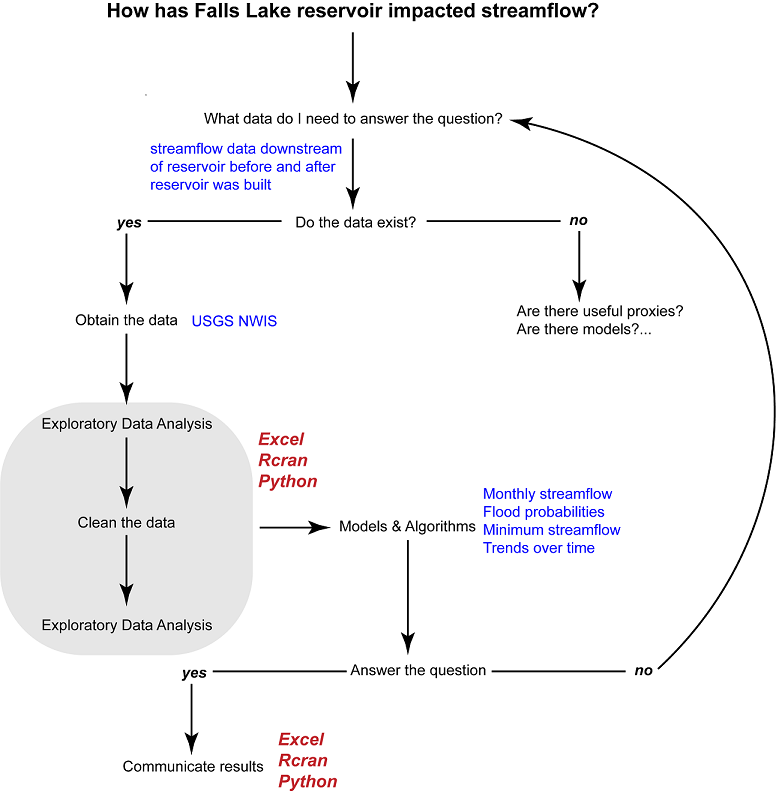 How has Falls Lake reservoir impacted streamflow?

What data do I need to answer the question?

streamflow data downstream of reservoir before and after reservoir was built

yes

Do the data exist?

no

Obtain the data

USGS NWIS

Are there useful proxies?
Are there models?...

Exploratory Data Analysis

Excel
Rcran
Python

Clean the data

Models & Algorithms

Monthly streamflow
Flood probabilities
Minimum streamflow
Trends over time

Exploratory Data Analysis

yes

Answer the question

no

Communicate results

Excel
Rcran
Python